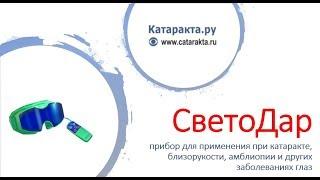 Катаракта.ру

www.catarakta.ru

СветоДар

прибор для применения при катаракте, близорукости, амблиопии и других заболеваниях глаз